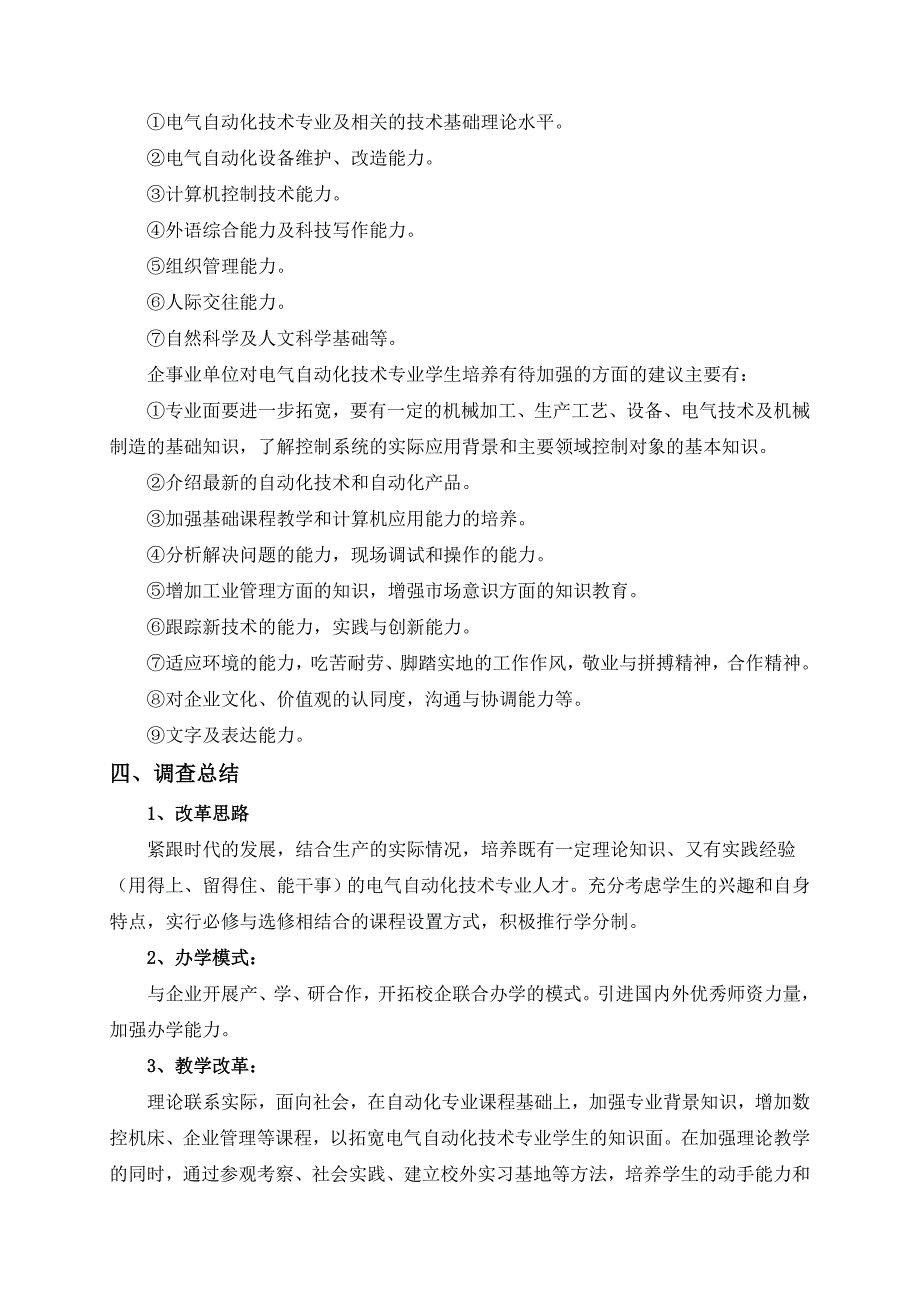 ①电气自动化技术专业及相关的技术基础理论水平。

②电气自动化设备维护、改造能力。

③计算机控制技术能力。

④外语综合能力及科技写作能力。

⑤组织管理能力。

⑥人际交往能力。

⑦自然科学及人文科学基础等。

企事业单位对电气自动化技术专业学生培养有待加强的方面的建议主要有：

①专业面要进一步拓宽，要有一定的机械加工、生产工艺、设备、电气技术及机械制造的基础知识，了解控制系统的实际应用背景和主要领域控制对象的基本知识。

②介绍最新的自动化技术和自动化产品。

③加强基础课程教学和计算机应用能力的培养。

④分析解决问题的能力，现场调试和操作的能力。

⑤增加工业管理方面的知识，增强市场意识方面的知识教育。

⑥跟踪新技术的能力，实践与创新能力。

⑦适应环境的能力，吃苦耐劳、脚踏实地的工作作风，敬业与拼搏精神，合作精神。

⑧对企业文化、价值观的认同度，沟通与协调能力等。

⑨文字及表达能力。

四、调查总结

1、改革思路

紧跟时代的发展，结合生产的实际情况，培养既有一定理论知识、又有实践经验（用得上、留得住、能干事）的电气自动化技术专业人才。充分考虑学生的兴趣和自身特点，实行必修与选修相结合的课程设置方式，积极推行学分制。

2、办学模式：

与企业开展产、学、研合作，开拓校企联合办学的模式。引进国内外优秀师资力量，加强办学能力。

3、教学改革：

理论联系实际，面向社会，在自动化专业课程基础上，加强专业背景知识，增加数控机床、企业管理等课程，以拓宽电气自动化技术专业学生的知识面。在加强理论教学的同时，通过参观考察、社会实践、建立校外实习基地等方法，培养学生的动手能力和